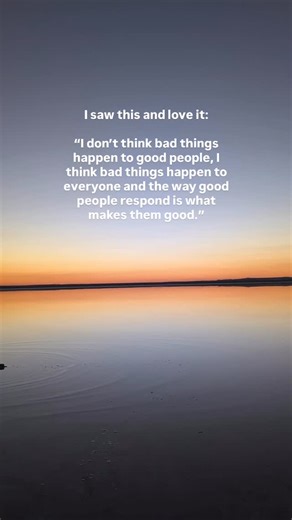 I saw this and love it:

“I don’t think bad things happen to good people, I think bad things happen to everyone and the way good people respond is what makes them good.”